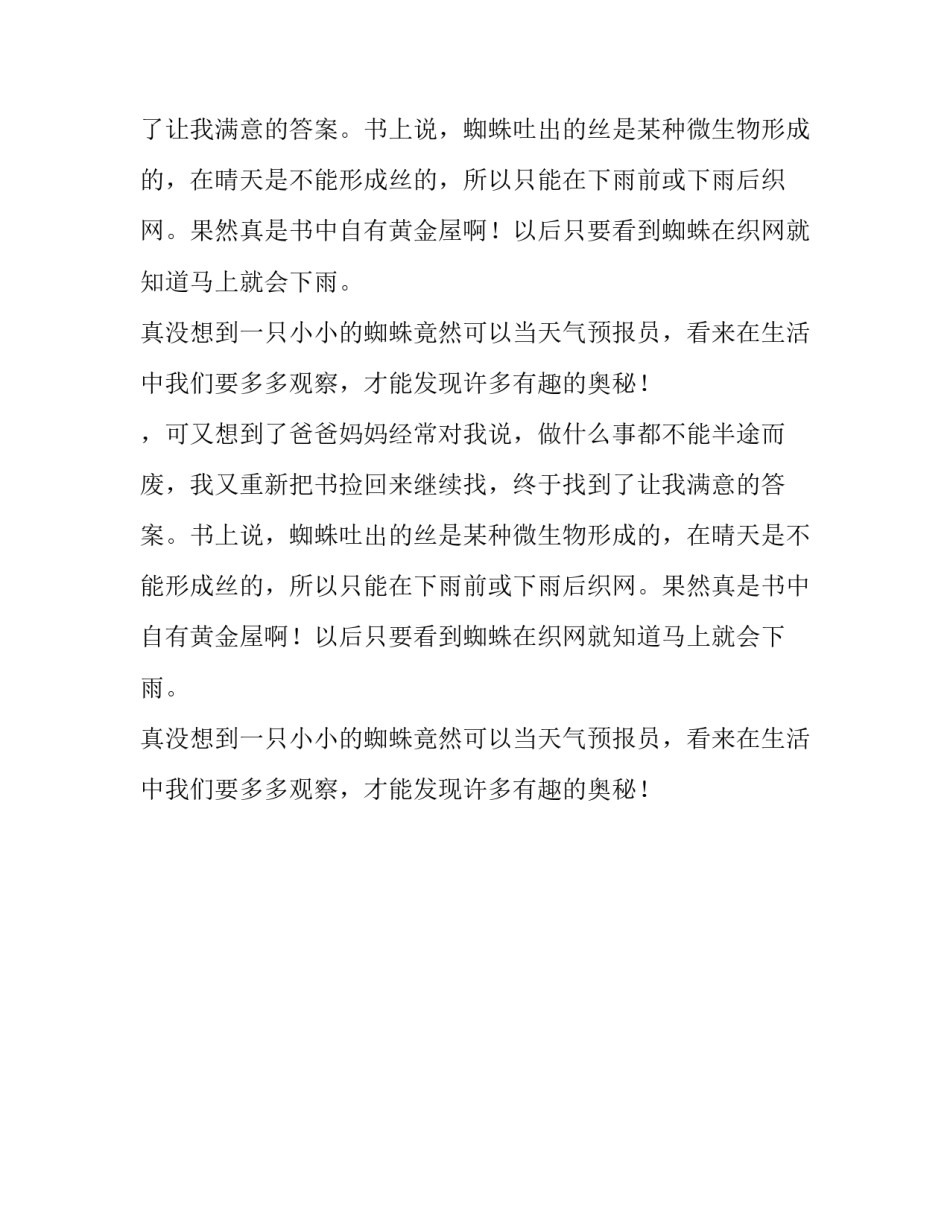 了让我满意的答案。书上说，蜘蛛吐出的丝是某种微生物形成的，在晴天是不能形成丝的，所以只能在下雨前或下雨后织网。果然真是书中自有黄金屋啊！以后只要看到蜘蛛在织网就知道马上就会下雨。

真没想到一只小小的蜘蛛竟然可以当天气预报员，看来在生活中我们要多多观察，才能发现许多有趣的奥秘！

，可又想到了爸爸妈妈经常对我说，做什么事都不能半途而废，我又重新把书捡回来继续找，终于找到了让我满意的答案。书上说，蜘蛛吐出的丝是某种微生物形成的，在晴天是不能形成丝的，所以只能在下雨前或下雨后织网。果然真是书中自有黄金屋啊！以后只要看到蜘蛛在织网就知道马上就会下雨。

真没想到一只小小的蜘蛛竟然可以当天气预报员，看来在生活中我们要多多观察，才能发现许多有趣的奥秘！